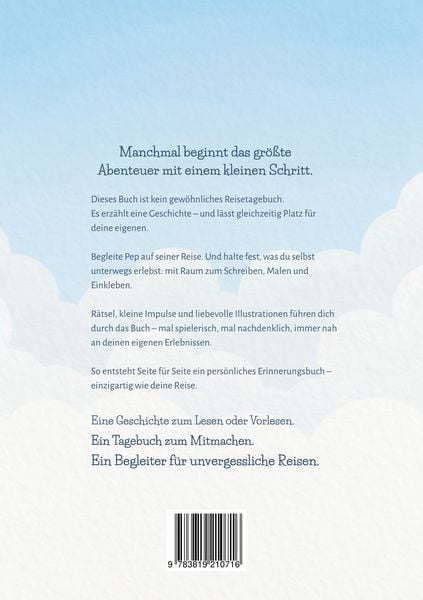 Manchmal beginnt das größte Abenteuer mit einem kleinen Schritt.

Dieses Buch ist kein gewöhnliches Reisetagebuch. Es erzählt eine Geschichte – und lässt gleichzeitig Platz für deine eigenen.

Begleite Pep auf seiner Reise. Und halte fest, was du selbst unterwegs erlebst: mit Raum zum Schreiben, Malen und Einkleben.

Rätsel, kleine Impulse und liebevolle Illustrationen führen dich durch das Buch – mal spielerisch, mal nachdenklich, immer nah an deinen eigenen Erlebnissen.

So entsteht Seite für Seite ein persönliches Erinnerungsbuch – einzigartig wie deine Reise.

Eine Geschichte zum Lesen oder Vorlesen.
Ein Tagebuch zum Mitmachen.
Ein Begleiter für unvergessliche Reisen.

9 783819 210716